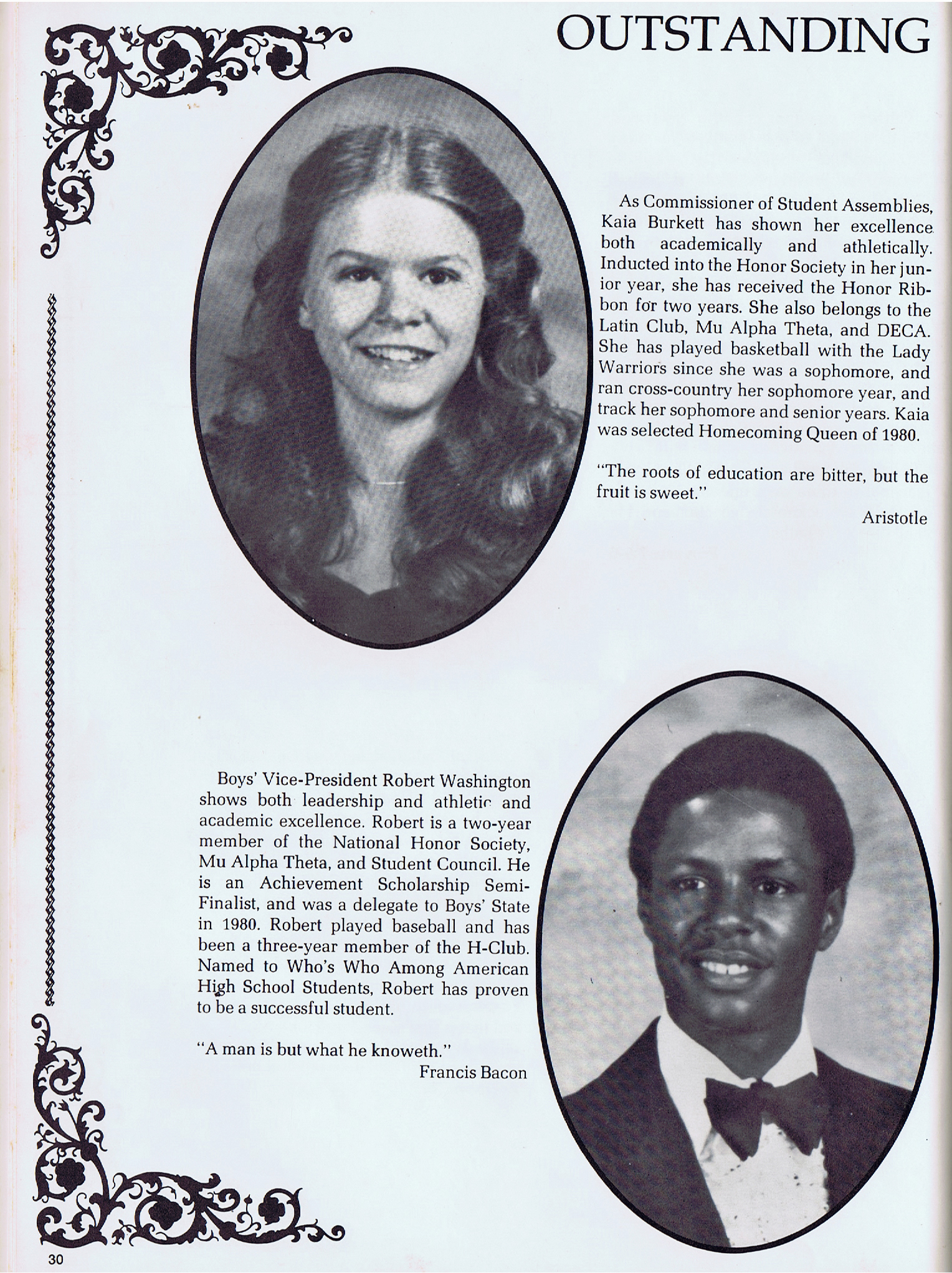 OUTSTANDING

As Commissioner of Student Assemblies, Kaia Burkett has shown her excellence both academically and athletically. Inducted into the Honor Society in her junior year, she has received the Honor Ribbon for two years. She also belongs to the Latin Club, Mu Alpha Theta, and DECA. She has played basketball with the Lady Warriors since she was a sophomore, and ran cross-country her sophomore year, and track her sophomore and senior years. Kaia was selected Homecoming Queen of 1980.

"The roots of education are bitter, but the fruit is sweet."
Aristotle

Boys' Vice-President Robert Washington shows both leadership and athletic and academic excellence. Robert is a two-year member of the National Honor Society, Mu Alpha Theta, and Student Council. He is an Achievement Scholarship Semi-Finalist, and was a delegate to Boys' State in 1980. Robert played baseball and has been a three-year member of the H-Club. Named to Who's Who Among American High School Students, Robert has proven to be a successful student.

"A man is but what he knoweth."
Francis Bacon

30